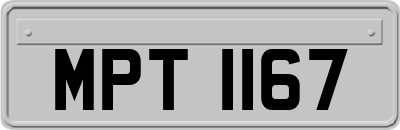 MPT 1167